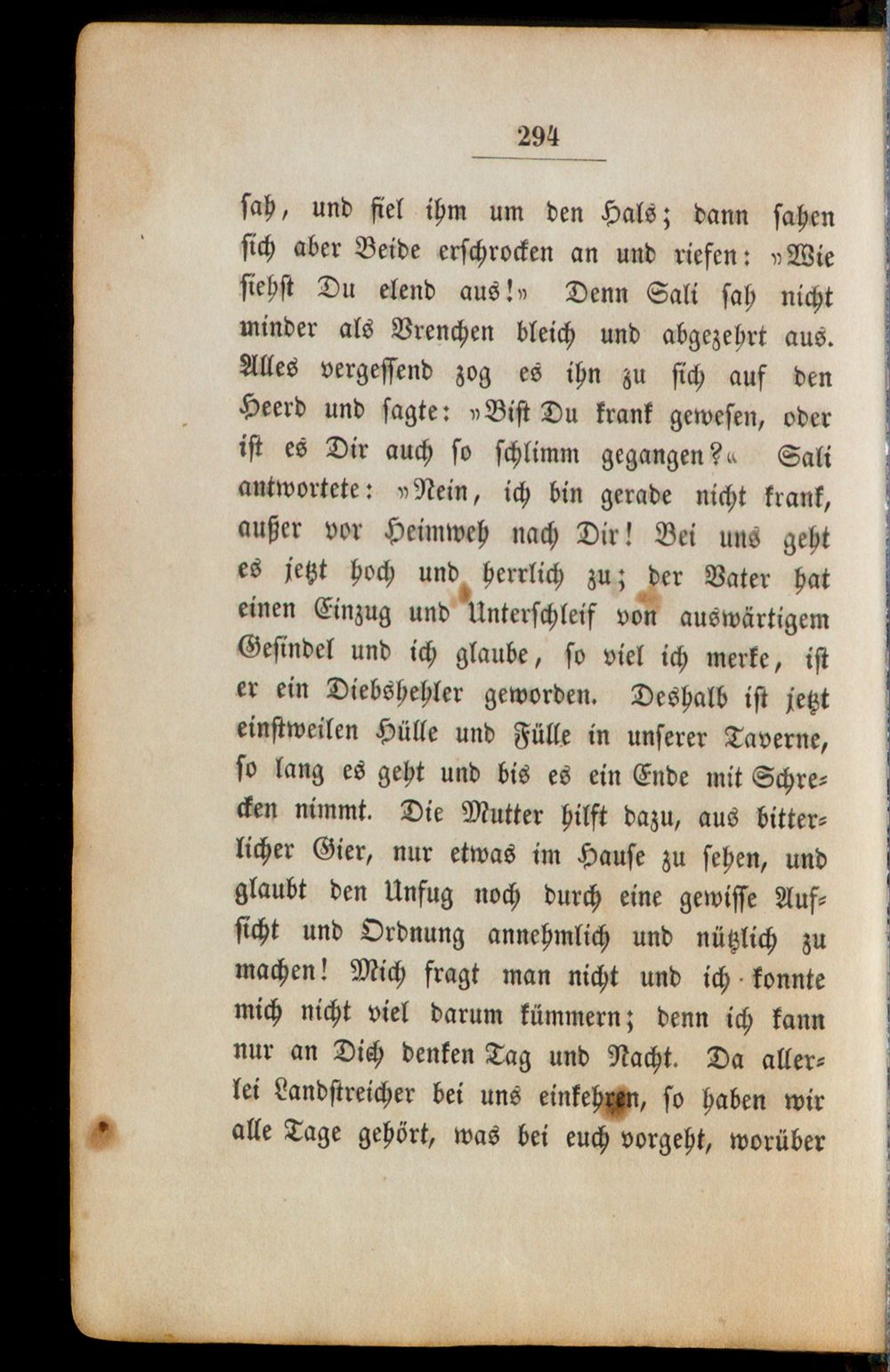 294

sah, und fiel ihm um den Hals; dann sahen sich aber Beide erschrocken an und riefen: »Wie siehst Du elend aus!» Denn Sali sah nicht minder als Vrenchen bleich und abgezehrt aus. Alles vergessend zog es ihn zu sich auf den Heerd und sagte: »Bist Du krank gewesen, oder ist es Dir auch so schlimm gegangen?« Sali antwortete: »Nein, ich bin gerade nicht krank, außer vor Heimweh nach Dir! Bei uns geht es jetzt hoch und herrlich zu; der Vater hat einen Einzug und Unterschleif von auswärtigem Gesindel und ich glaube, so viel ich merke, ist er ein Diebshehler geworden. Deshalb ist jetzt einstweilen Hülle und Fülle in unserer Taverne, so lang es geht und bis es ein Ende mit Schrecken nimmt. Die Mutter hilft dazu, aus bitterlicher Gier, nur etwas im Hause zu sehen, und glaubt den Unfug noch durch eine gewisse Aufsicht und Ordnung annehmlich und nützlich zu machen! Mich fragt man nicht und ich konnte mich nicht viel darum kümmern; denn ich kann nur an Dich denken Tag und Nacht. Da allerlei Landstreicher bei uns einkehren, so haben wir alle Tage gehört, was bei euch vorgeht, worüber